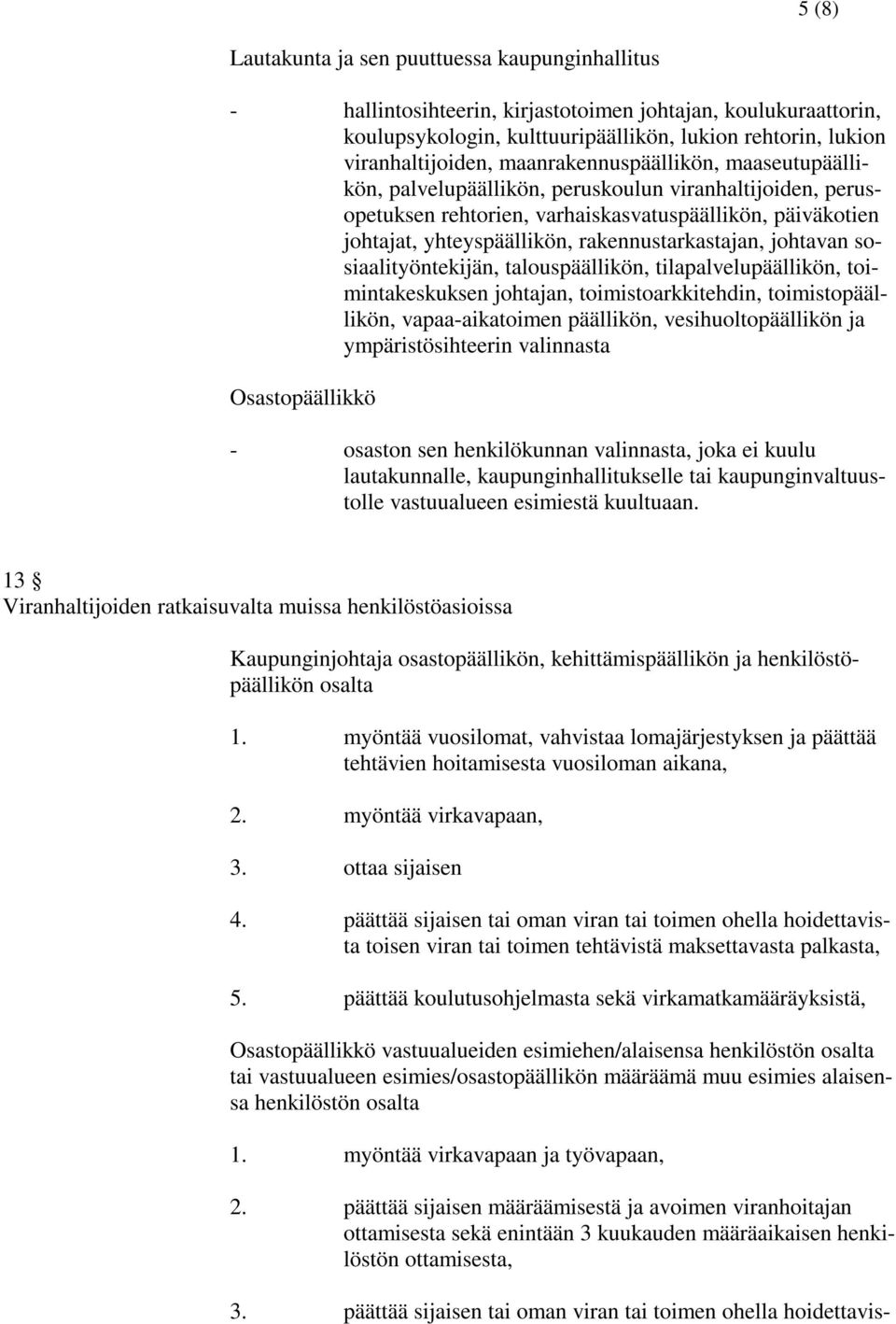 5 (8)

Lautakunta ja sen puuttuessa kaupunginhallitus

- hallintosihteerin, kirjastotoimen johtajan, koulukuraattorin, koulupsykologin, kulttuuripäällikön, lukion rehtorin, lukion viranhaltijoiden, maanrakennuspäällikön, maaseutupäällikön, palvelupäällikön, peruskoulun viranhaltijoiden, perusopetuksen rehtorien, varhaiskasvatuspäällikön, päiväkotien johtajat, yhteyspäällikön, rakennustarkastajan, johtavan sosiaalityöntekijän, talouspäällikön, tilapalvelupäällikön, toimintakeskuksen johtajan, toimistoarkkitehdin, toimistopäällikön, vapaa-aikatoimen päällikön, vesihuoltopäällikön ja ympäristösihteerin valinnasta

Osastopäällikkö

- osaston sen henkilökunnan valinnasta, joka ei kuulu lautakunnalle, kaupunginhallitukselle tai kaupunginvaltuustolle vastuualueen esimiestä kuultuaan.

13 §
Viranhaltijoiden ratkaisuvalta muissa henkilöstöasioissa

Kaupunginjohtaja osastopäällikön, kehittämispäällikön ja henkilöstöpäällikön osalta

1. myöntää vuosilomat, vahvistaa lomajärjestyksen ja päättää tehtävien hoitamisesta vuosiloman aikana,

2. myöntää virkavapaan,

3. ottaa sijaisen

4. päättää sijaisen tai oman viran tai toimen ohella hoidettavista toisen viran tai toimen tehtävistä maksettavasta palkasta,

5. päättää koulutusohjelmasta sekä virkamatkamääräyksistä,

Osastopäällikkö vastuualueiden esimiehen/alaisensa henkilöstön osalta tai vastuualueen esimies/osastopäällikön määräämä muu esimies alaisensa henkilöstön osalta

1. myöntää virkavapaan ja työvapaan,

2. päättää sijaisen määräämisestä ja avoimen viranhoitajan ottamisesta sekä enintään 3 kuukauden määräaikaisen henkilöstön ottamisesta,

3. päättää sijaisen tai oman viran tai toimen ohella hoidettavis-